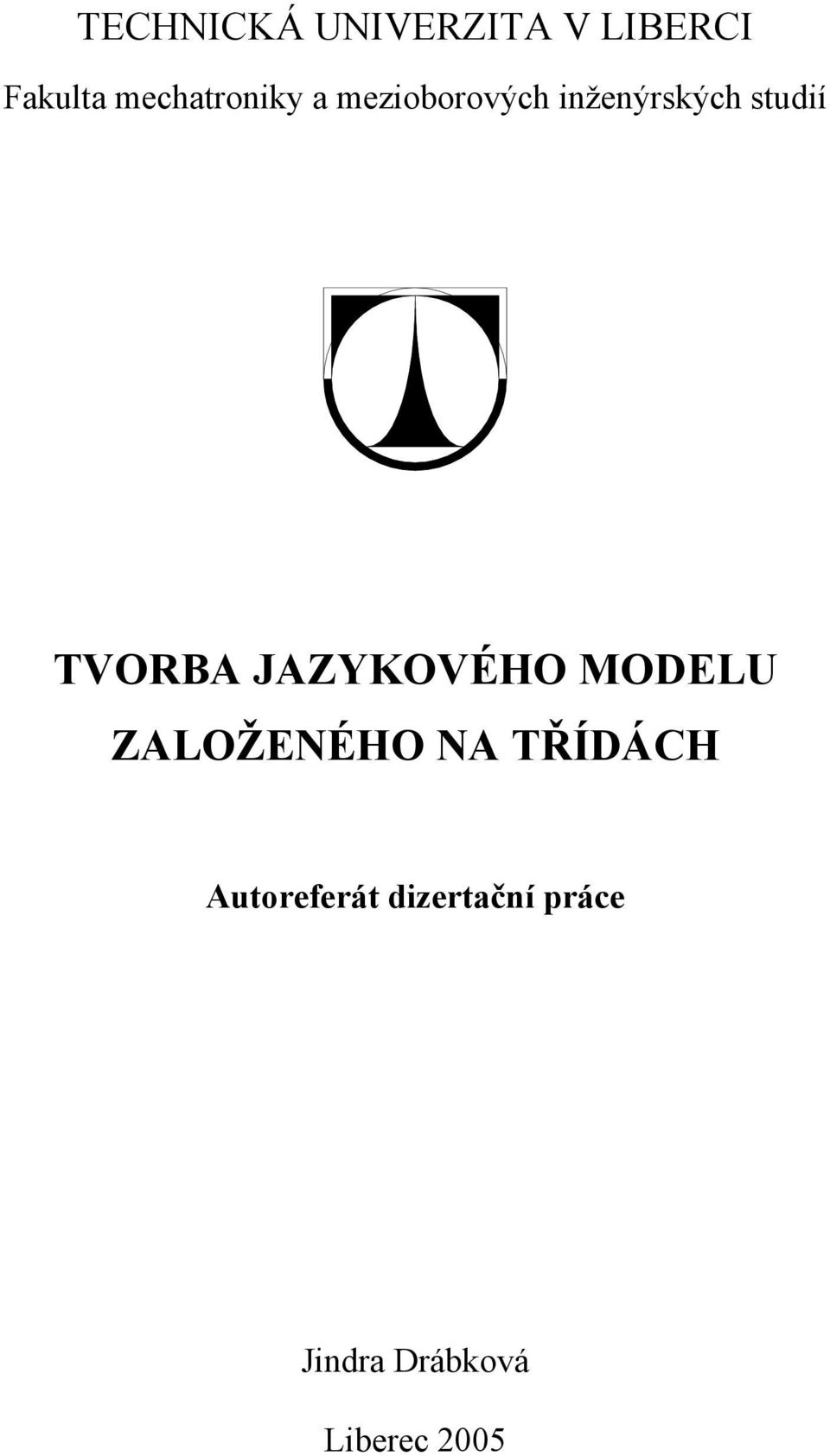 TECHNICKÁ UNIVERZITA V LIBERCI

Fakulta mechatroniky a mezioborových inženýrských studií

TVORBA JAZYKOVÉHO MODELU ZALOŽENÉHO NA TŘÍDÁCH

Autoreferát dizertační práce

Jindra Drábková

Liberec 2005